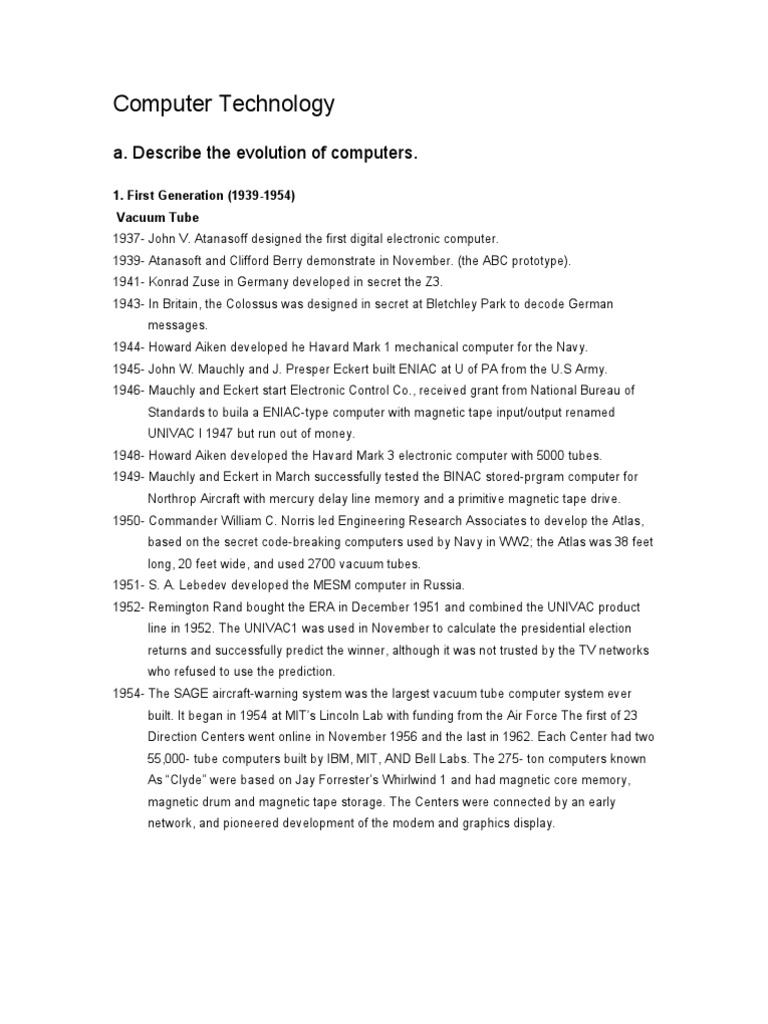 Computer Technology

a. Describe the evolution of computers.

1. First Generation (1939-1954)
Vacuum Tube

1937- John V. Atanasoff designed the first digital electronic computer.

1939- Atanasoft and Clifford Berry demonstrate in November. (the ABC prototype).

1941- Konrad Zuse in Germany developed in secret the Z3.

1943- In Britain, the Colossus was designed in secret at Bletchley Park to decode German messages.

1944- Howard Aiken developed he Havard Mark 1 mechanical computer for the Navy.

1945- John W. Mauchly and J. Presper Eckert built ENIAC at U of PA from the U.S Army.

1946- Mauchly and Eckert start Electronic Control Co., received grant from National Bureau of Standards to buila a ENIAC-type computer with magnetic tape input/output renamed UNIVAC I 1947 but run out of money.

1948- Howard Aiken developed the Havard Mark 3 electronic computer with 5000 tubes.

1949- Mauchly and Eckert in March successfully tested the BINAC stored-prgram computer for Northrop Aircraft with mercury delay line memory and a primitive magnetic tape drive.

1950- Commander William C. Norris led Engineering Research Associates to develop the Atlas, based on the secret code-breaking computers used by Navy in WW2; the Atlas was 38 feet long, 20 feet wide, and used 2700 vacuum tubes.

1951- S. A. Lebedev developed the MESM computer in Russia.

1952- Remington Rand bought the ERA in December 1951 and combined the UNIVAC product line in 1952. The UNIVAC1 was used in November to calculate the presidential election returns and successfully predict the winner, although it was not trusted by the TV networks who refused to use the prediction.

1954- The SAGE aircraft-warning system was the largest vacuum tube computer system ever built. It began in 1954 at MIT's Lincoln Lab with funding from the Air Force The first of 23 Direction Centers went online in November 1956 and the last in 1962. Each Center had two 55,000- tube computers built by IBM, MIT, AND Bell Labs. The 275- ton computers known As "Clyde" were based on Jay Forrester's Whirlwind 1 and had magnetic core memory, magnetic drum and magnetic tape storage. The Centers were connected by an early network, and pioneered development of the modem and graphics display.